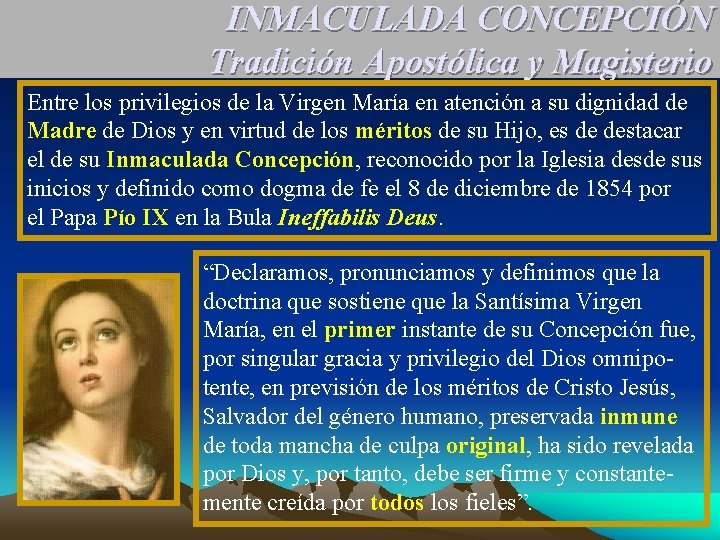 INMACULADA CONCEPCIÓN
Tradición Apostólica y Magisterio

Entre los privilegios de la Virgen María en atención a su dignidad de Madre de Dios y en virtud de los méritos de su Hijo, es de destacar el de su Inmaculada Concepción, reconocido por la Iglesia desde sus inicios y definido como dogma de fe el 8 de diciembre de 1854 por el Papa Pío IX en la Bula Ineffabilis Deus.

“Declaramos, pronunciamos y definimos que la doctrina que sostiene que la Santísima Virgen María, en el primer instante de su Concepción fue, por singular gracia y privilegio del Dios omnipotente, en previsión de los méritos de Cristo Jesús, Salvador del género humano, preservada inmune de toda mancha de culpa original, ha sido revelada por Dios y, por tanto, debe ser firme y constantemente creída por todos los fieles”.